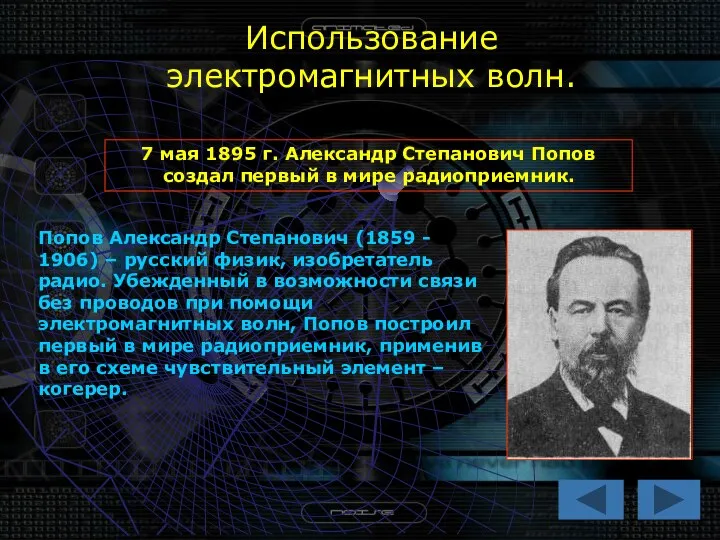 Использование электромагнитных волн.

7 мая 1895 г. Александр Степанович Попов создал первый в мире радиоприемник.

Попов Александр Степанович (1859 - 1906) – русский физик, изобретатель радио. Убежденный в возможности связи без проводов при помощи электромагнитных волн, Попов построил первый в мире радиоприемник, применив в его схеме чувствительный элемент – когерер.